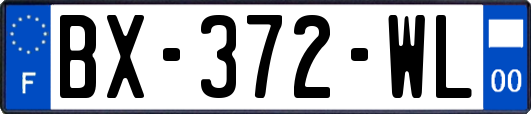 F
BX-372-WL
00